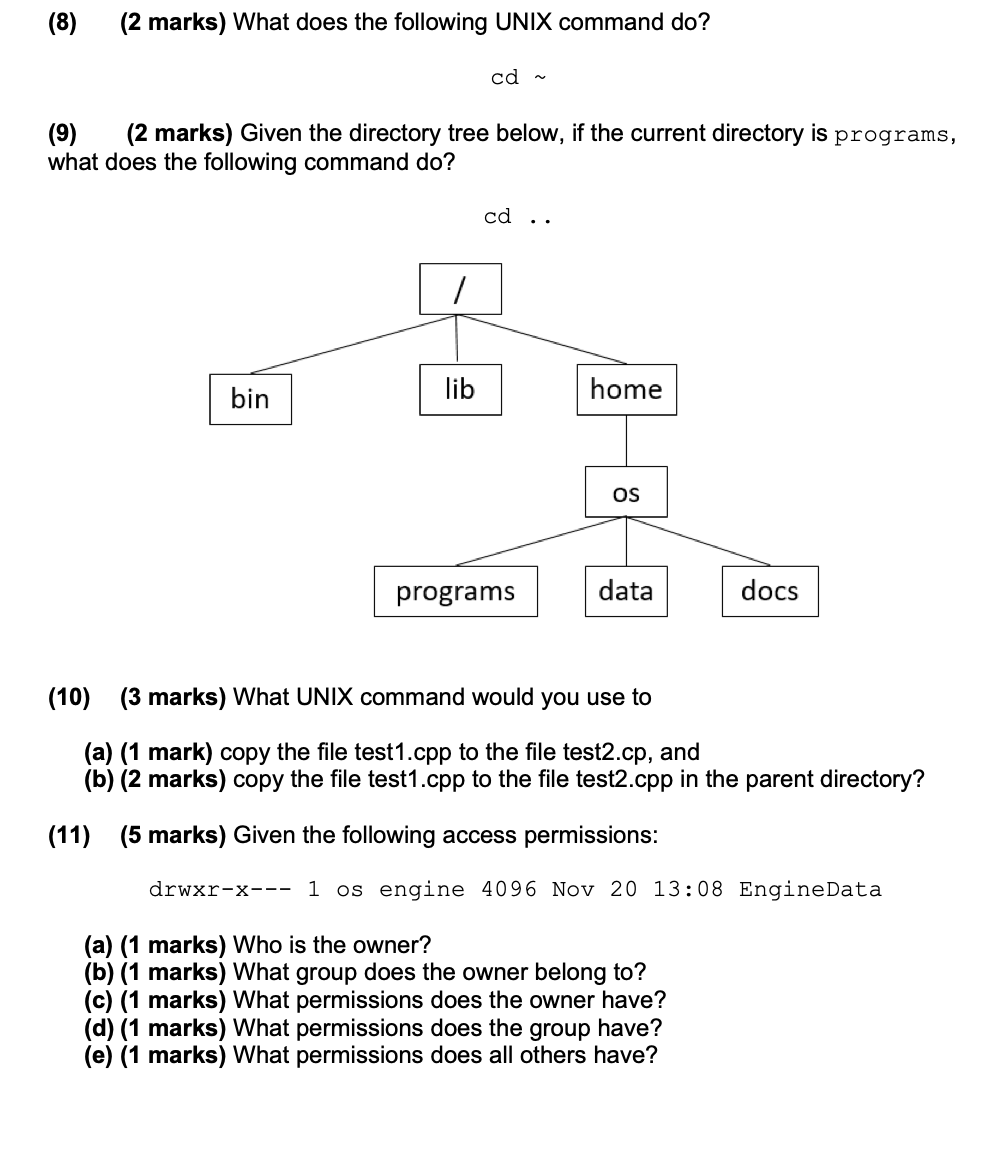 (8) (2 marks) What does the following UNIX command do?

cd ~

(9) (2 marks) Given the directory tree below, if the current directory is programs, what does the following command do?

cd ..

/

bin

lib

home

os

programs

data

docs

(10) (3 marks) What UNIX command would you use to

(a) (1 mark) copy the file test1.cpp to the file test2.cp, and
(b) (2 marks) copy the file test1.cpp to the file test2.cpp in the parent directory?

(11) (5 marks) Given the following access permissions:

drwxr-x--- 1 os engine 4096 Nov 20 13:08 EngineData

(a) (1 marks) Who is the owner?
(b) (1 marks) What group does the owner belong to?
(c) (1 marks) What permissions does the owner have?
(d) (1 marks) What permissions does the group have?
(e) (1 marks) What permissions does all others have?